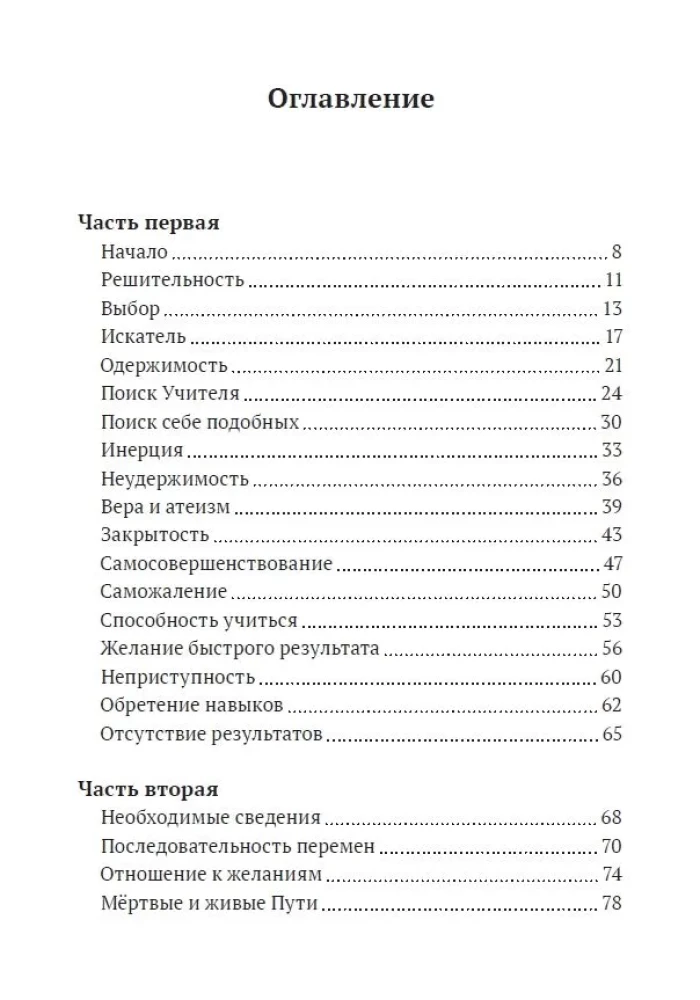 Оглавление

Часть первая
Начало ........ 8
Решительность ........ 11
Выбор ........ 13
Искатель ........ 17
Одержимость ........ 21
Поиск Учителя ........ 24
Поиск себе подобных ........ 30
Инерция ........ 33
Неудержимость ........ 36
Вера и атеизм ........ 39
Закрытость ........ 43
Самосовершенствование ........ 47
Саможаление ........ 50
Способность учиться ........ 53
Желание быстрого результата ........ 56
Неприступность ........ 60
Обретение навыков ........ 62
Отсутствие результатов ........ 65

Часть вторая
Необходимые сведения ........ 68
Последовательность перемен ........ 70
Отношение к желаниям ........ 74
Мёртвые и живые Пути ........ 78